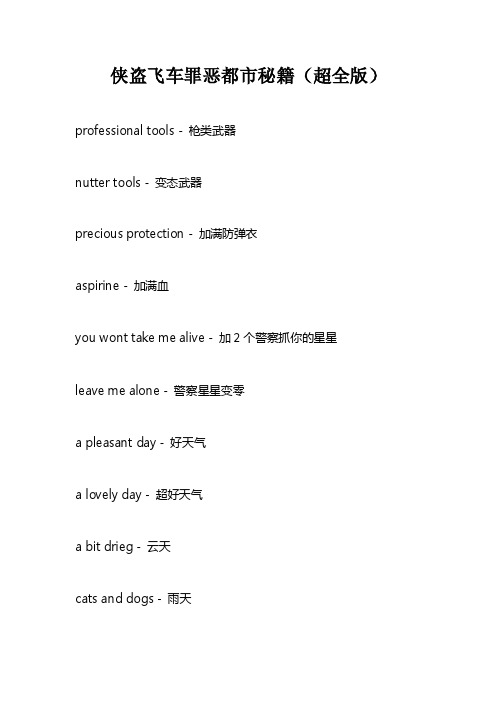 侠盗飞车罪恶都市秘籍（超全版）

professional tools - 枪类武器

nutter tools - 变态武器

precious protection - 加满防弹衣

aspirine - 加满血

you wont take me alive - 加 2 个警察抓你的星星

leave me alone - 警察星星变零

a pleasant day - 好天气

a lovely day - 超好天气

a bit drieg - 云天

cats and dogs - 雨天